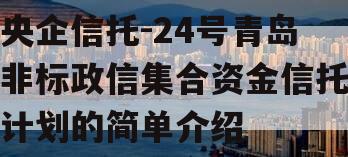 央企信托-24号青岛非标政信集合资金信托计划的简单介绍